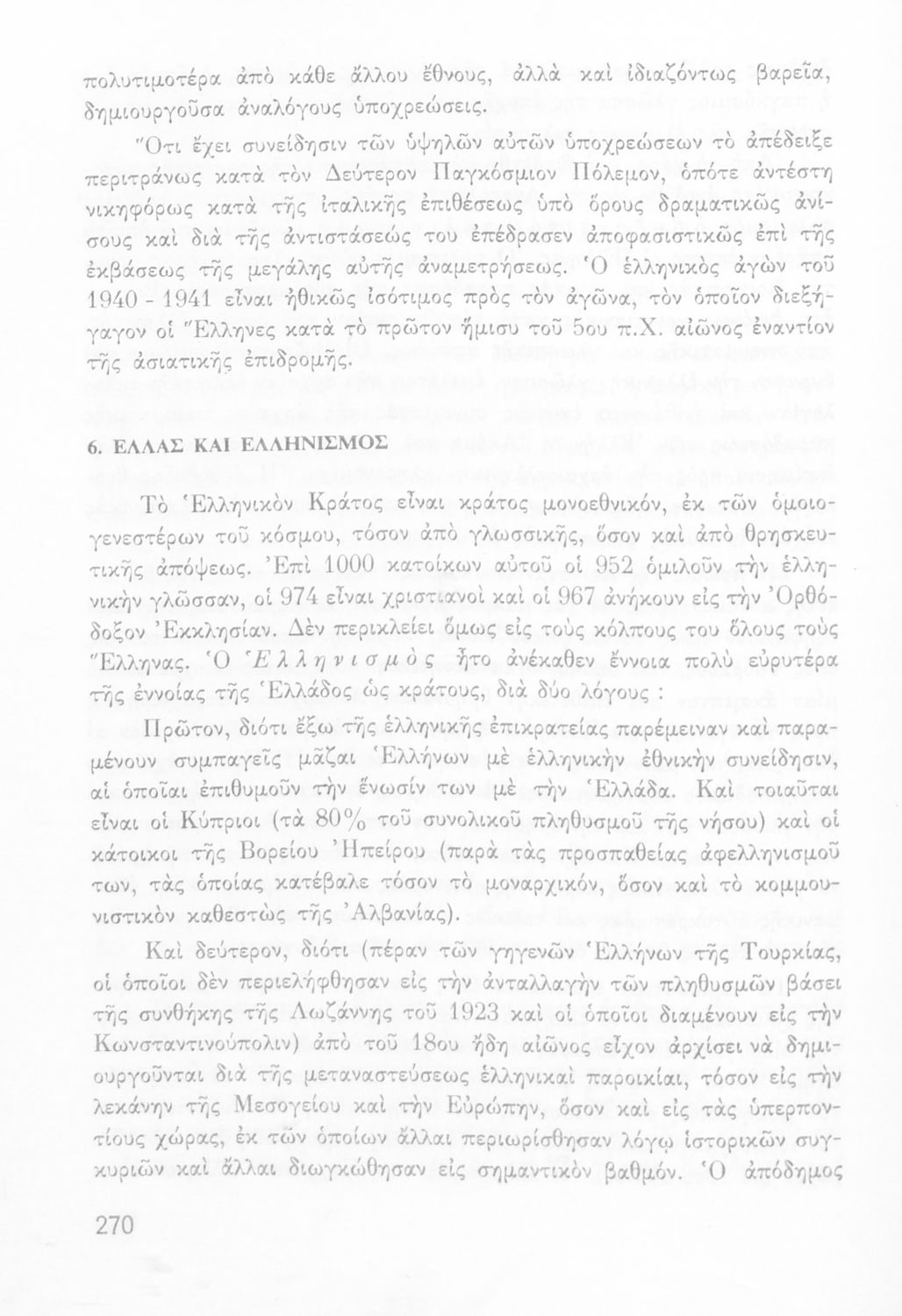 πολυτιμοτέρα ἀπὸ κάθε ἄλλου ἔθνους, ἀλλὰ καὶ ἰδιαζόντως βαρεῖα, δημιουργοῦσα ἀναλόγους ὑποχρεώσεις.

Ὅτι ἔχει συνείδησιν τῶν ὑψηλῶν αὐτῶν ὑποχρεώσεων τὸ ἀπέδειξε περιτράνως κατὰ τὸν Δεύτερον Παγκόσμιον Πόλεμον, ὁπότε ἀντέστη νικηφόρως κατὰ τῆς ἰταλικῆς ἐπιθέσεως ὑπὸ ὅρους δραματικῶς ἀνίσους καὶ διὰ τῆς ἀντιστάσεώς του ἐπέδρασεν ἀποφασιστικῶς ἐπὶ τῆς ἐκβάσεως τῆς μεγάλης αὐτῆς ἀναμετρήσεως. Ὁ ἑλληνικὸς ἀγὼν τοῦ 1940 - 1941 εἶναι ἠθικῶς ἰσότιμος πρὸς τὸν ἀγῶνα, τὸν ὁποῖον διεξήγαγον οἱ Ἕλληνες κατὰ τὸ πρῶτον ἥμισυ τοῦ 5ου π.Χ. αἰῶνος ἐναντίον τῆς ἀσιατικῆς ἐπιδρομῆς.

6. ΕΛΛΑΣ ΚΑΙ ΕΛΛΗΝΙΣΜΟΣ

Τὸ Ἑλληνικὸν Κράτος εἶναι κράτος μονοεθνικόν, ἐκ τῶν ὁμοιογενεστέρων τοῦ κόσμου, τόσον ἀπὸ γλωσσικῆς, ὅσον καὶ ἀπὸ θρησκευτικῆς ἀπόψεως. Ἐπὶ 1000 κατοίκων αὐτοῦ οἱ 952 ὁμιλοῦν τὴν ἑλληνικὴν γλῶσσαν, οἱ 974 εἶναι χριστιανοὶ καὶ οἱ 967 ἀνήκουν εἰς τὴν Ὀρθόδοξον Ἐκκλησίαν. Δὲν περικλείει ὅμως εἰς τοὺς κόλπους του ὅλους τοὺς Ἕλληνας. Ὁ Ἑλληνισμὸς ἦτο ἀνέκαθεν ἔννοια πολὺ εὐρυτέρα τῆς ἐννοίας τῆς Ἑλλάδος ὡς κράτους, διὰ δύο λόγους :

Πρῶτον, διότι ἔξω τῆς ἑλληνικῆς ἐπικρατείας παρέμειναν καὶ παραμένουν συμπαγεῖς μᾶζαι Ἑλλήνων μὲ ἑλληνικὴν ἐθνικὴν συνείδησιν, αἱ ὁποῖαι ἐπιθυμοῦν τὴν ἕνωσίν των μὲ τὴν Ἑλλάδα. Καὶ τοιαῦται εἶναι οἱ Κύπριοι (τὰ 80% τοῦ συνολικοῦ πληθυσμοῦ τῆς νήσου) καὶ οἱ κάτοικοι τῆς Βορείου Ἠπείρου (παρὰ τὰς προσπαθείας ἀφελληνισμοῦ των, τὰς ὁποίας κατέβαλε τόσον τὸ μοναρχικόν, ὅσον καὶ τὸ κομμουνιστικὸν καθεστὼς τῆς Ἀλβανίας).

Καὶ δεύτερον, διότι (πέραν τῶν γηγενῶν Ἑλλήνων τῆς Τουρκίας, οἱ ὁποῖοι δὲν περιελήφθησαν εἰς τὴν ἀνταλλαγὴν τῶν πληθυσμῶν βάσει τῆς συνθήκης τῆς Λωζάννης τοῦ 1923 καὶ οἱ ὁποῖοι διαμένουν εἰς τὴν Κωνσταντινούπολιν) ἀπὸ τοῦ 18ου ἤδη αἰῶνος εἶχον ἀρχίσει νὰ δημιουργοῦνται διὰ τῆς μεταναστεύσεως ἑλληνικαὶ παροικίαι, τόσον εἰς τὴν λεκάνην τῆς Μεσογείου καὶ τὴν Εὐρώπην, ὅσον καὶ εἰς τὰς ὑπερποντίους χώρας, ἐκ τῶν ὁποίων ἄλλαι περιωρίσθησαν λόγῳ ἱστορικῶν συγκυριῶν καὶ ἄλλαι διωγκώθησαν εἰς σημαντικὸν βαθμόν. Ὁ ἀπόδημος

270